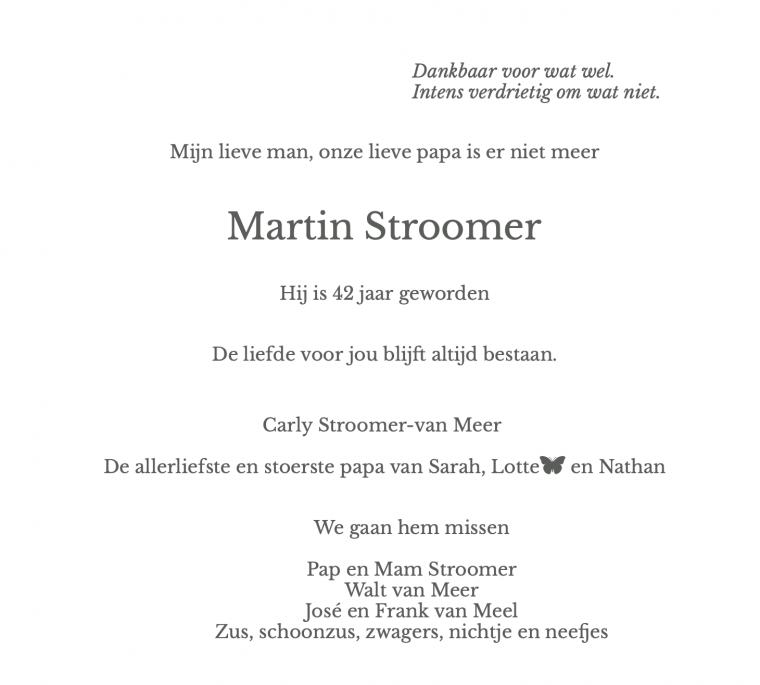 Dankbaar voor wat wel.
Intens verdrietig om wat niet.

Mijn lieve man, onze lieve papa is er niet meer

Martin Stroomer

Hij is 42 jaar geworden

De liefde voor jou blijft altijd bestaan.

Carly Stroomer-van Meer

De allerliefste en stoerste papa van Sarah, Lotte en Nathan

We gaan hem missen

Pap en Mam Stroomer
Walt van Meer
José en Frank van Meel
Zus, schoonzus, zwagers, nichtje en neefjes